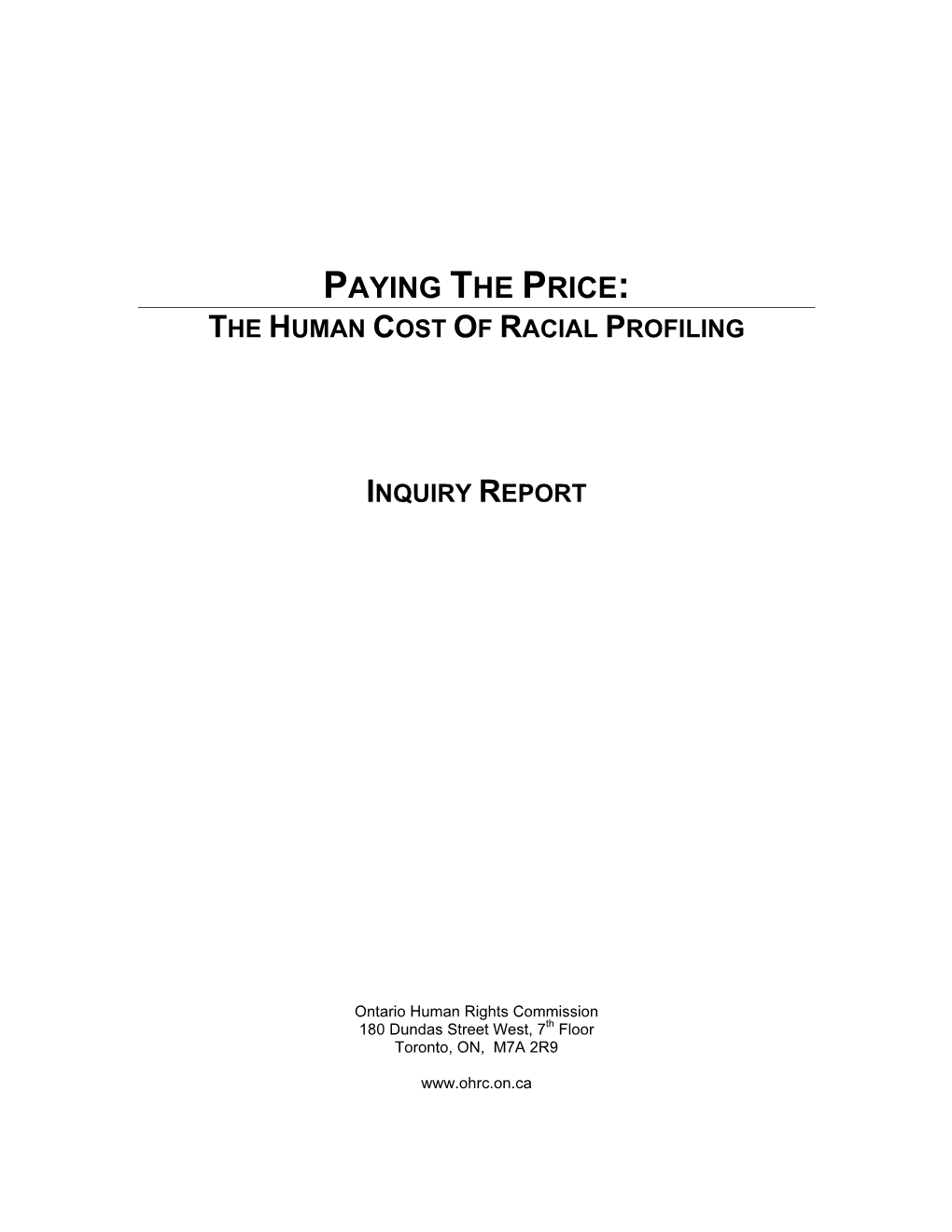 PAYING THE PRICE:
THE HUMAN COST OF RACIAL PROFILING

INQUIRY REPORT

Ontario Human Rights Commission
180 Dundas Street West, 7$^{th}$ Floor
Toronto, ON, M7A 2R9

www.ohrc.on.ca